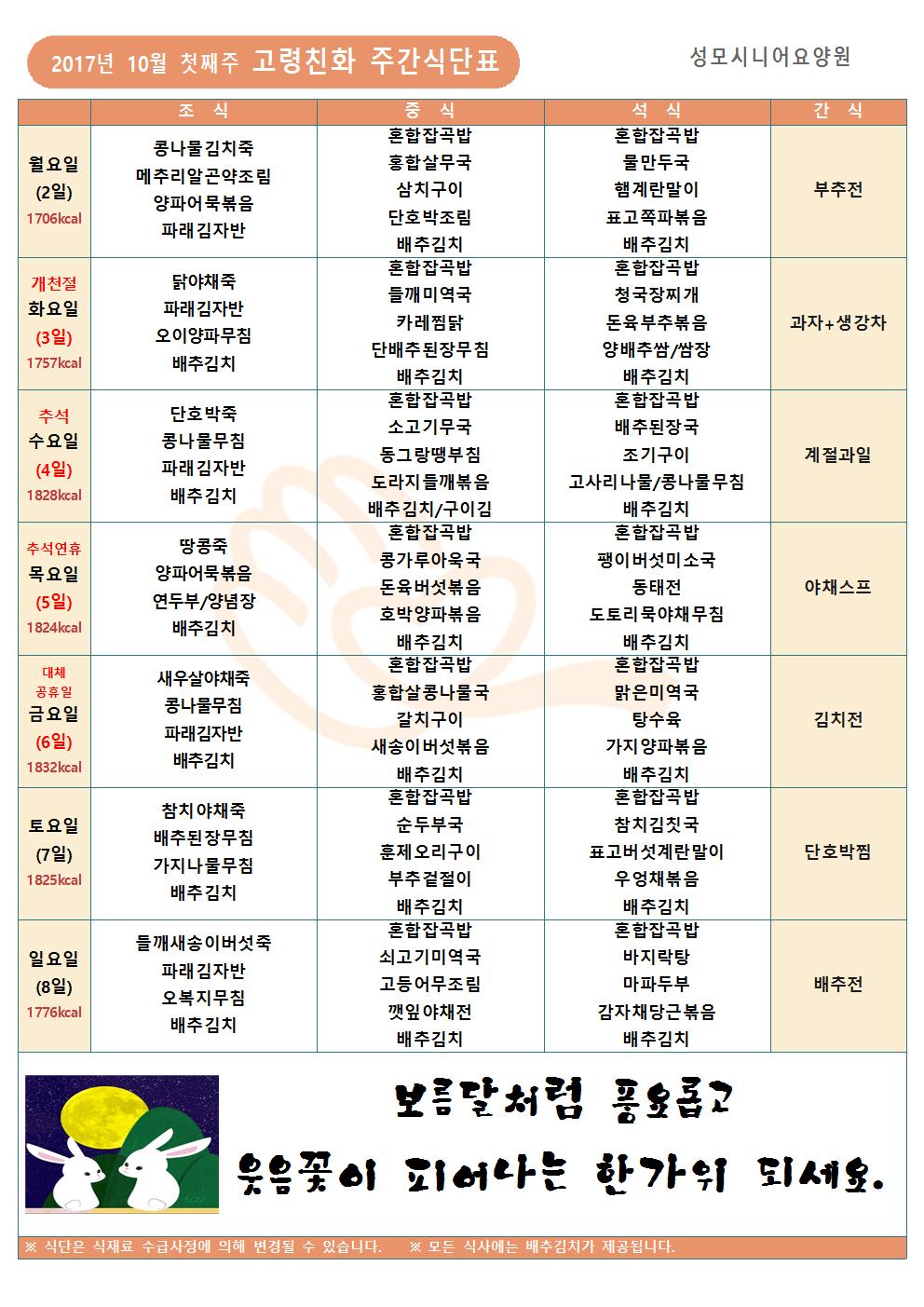 2017년 10월 첫째주 고령친화 주간식단표

성모시니어요양원

| | 조 식 | 중 식 | 석 식 | 간 식 |
|---|---|---|---|---|
| 월요일 (2일) 1706kcal | 콩나물김치죽 메추리알곤약조림 양파어묵볶음 파래김자반 | 혼합잡곡밥 홍합살무국 삼치구이 단호박조림 배추김치 | 혼합잡곡밥 물만두국 햄계란말이 표고쪽파볶음 배추김치 | 부추전 |
| 개천절 화요일 (3일) 1757kcal | 닭야채죽 파래김자반 오이양파무침 배추김치 | 혼합잡곡밥 들깨미역국 카레찜닭 단배추된장무침 배추김치 | 혼합잡곡밥 청국장찌개 돈육부추볶음 양배추쌈/쌈장 배추김치 | 과자+생강차 |
| 추석 수요일 (4일) 1828kcal | 단호박죽 콩나물무침 파래김자반 배추김치 | 혼합잡곡밥 소고기무국 동그랑땡부침 도라지들깨볶음 배추김치/구이김 | 혼합잡곡밥 배추된장국 조기구이 고사리나물/콩나물무침 배추김치 | 계절과일 |
| 추석연휴 목요일 (5일) 1824kcal | 땅콩죽 양파어묵볶음 연두부/양념장 배추김치 | 혼합잡곡밥 콩가루아욱국 돈육버섯볶음 호박양파볶음 배추김치 | 혼합잡곡밥 팽이버섯미소국 동태전 도토리묵야채무침 배추김치 | 야채스프 |
| 대체 공휴일 금요일 (6일) 1832kcal | 새우살야채죽 콩나물무침 파래김자반 배추김치 | 혼합잡곡밥 홍합살콩나물국 갈치구이 새송이버섯볶음 배추김치 | 혼합잡곡밥 맑은미역국 탕수육 가지양파볶음 배추김치 | 김치전 |
| 토요일 (7일) 1825kcal | 참치야채죽 배추된장무침 가지나물무침 배추김치 | 혼합잡곡밥 순두부국 훈제오리구이 부추겉절이 배추김치 | 혼합잡곡밥 참치김칫국 표고버섯계란말이 우엉채볶음 배추김치 | 단호박찜 |
| 일요일 (8일) 1776kcal | 들깨새송이버섯죽 파래김자반 오복지무침 배추김치 | 혼합잡곡밥 쇠고기미역국 고등어무조림 깻잎야채전 배추김치 | 혼합잡곡밥 바지락탕 마파두부 감자채당근볶음 배추김치 | 배추전 |

보름달처럼 풍요롭고
웃음꽃이 피어나는 한가위 되세요.

※ 식단은 식재료 수급사정에 의해 변경될 수 있습니다. ※ 모든 식사에는 배추김치가 제공됩니다.